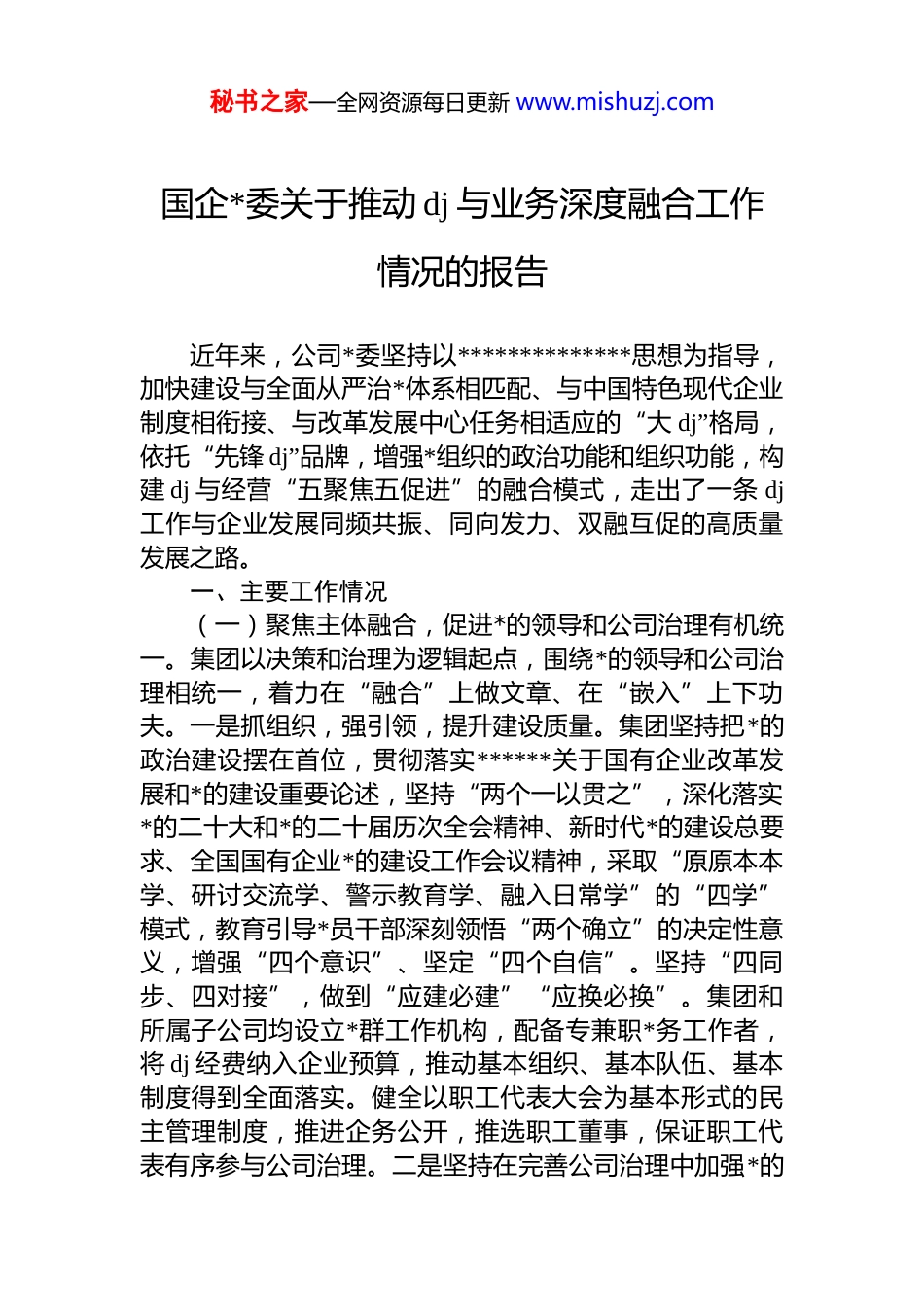 秘书之家—全网资源每日更新 www.mishuzj.com

国企*委关于推动 dj 与业务深度融合工作情况的报告

近年来，公司*委坚持以**************思想为指导，加快建设与全面从严治*体系相匹配、与中国特色现代企业制度相衔接、与改革发展中心任务相适应的“大 dj”格局，依托“先锋 dj”品牌，增强*组织的政治功能和组织功能，构建 dj 与经营“五聚焦五促进”的融合模式，走出了一条 dj 工作与企业发展同频共振、同向发力、双融互促的高质量发展之路。

一、主要工作情况

（一）聚焦主体融合，促进*的领导和公司治理有机统一。集团以决策和治理为逻辑起点，围绕*的领导和公司治理相统一，着力在“融合”上做文章、在“嵌入”上下功夫。一是抓组织，强引领，提升建设质量。集团坚持把*的政治建设摆在首位，贯彻落实******关于国有企业改革发展和*的建设重要论述，坚持“两个一以贯之”，深化落实*的二十大和*的二十届历次全会精神、新时代*的建设总要求、全国国有企业*的建设工作会议精神，采取“原原本本学、研讨交流学、警示教育学、融入日常学”的“四学”模式，教育引导*员干部深刻领悟“两个确立”的决定性意义，增强“四个意识”、坚定“四个自信”。坚持“四同步、四对接”，做到“应建必建”“应换必换”。集团和所属子公司均设立*群工作机构，配备专兼职*务工作者，将 dj 经费纳入企业预算，推动基本组织、基本队伍、基本制度得到全面落实。健全以职工代表大会为基本形式的民主管理制度，推进企务公开，推选职工董事，保证职工代表有序参与公司治理。二是坚持在完善公司治理中加强*的